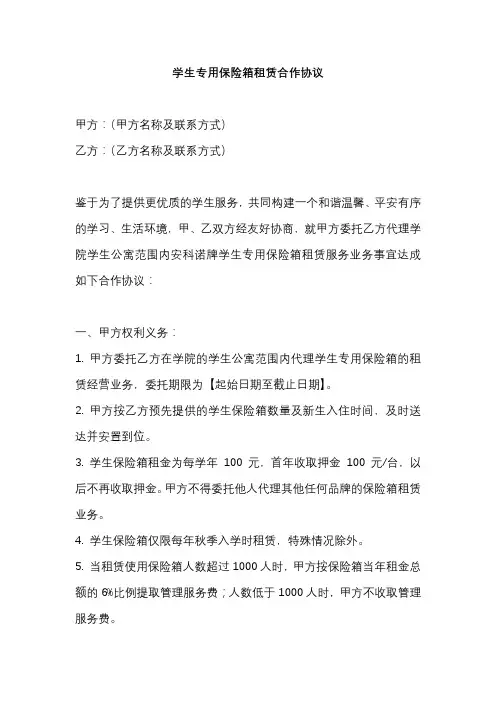 学生专用保险箱租赁合作协议

甲方：(甲方名称及联系方式)

乙方：(乙方名称及联系方式)

鉴于为了提供更优质的学生服务，共同构建一个和谐温馨、平安有序的学习、生活环境，甲、乙双方经友好协商，就甲方委托乙方代理学院学生公寓范围内安科诺牌学生专用保险箱租赁服务业务事宜达成如下合作协议：

一、甲方权利义务：

1. 甲方委托乙方在学院的学生公寓范围内代理学生专用保险箱的租赁经营业务，委托期限为【起始日期至截止日期】。

2. 甲方按乙方预先提供的学生保险箱数量及新生入住时间，及时送达并安置到位。

3. 学生保险箱租金为每学年 100 元，首年收取押金 100 元/台，以后不再收取押金。甲方不得委托他人代理其他任何品牌的保险箱租赁业务。

4. 学生保险箱仅限每年秋季入学时租赁，特殊情况除外。

5. 当租赁使用保险箱人数超过 1000 人时，甲方按保险箱当年租金总额的 6%比例提取管理服务费；人数低于 1000 人时，甲方不收取管理服务费。